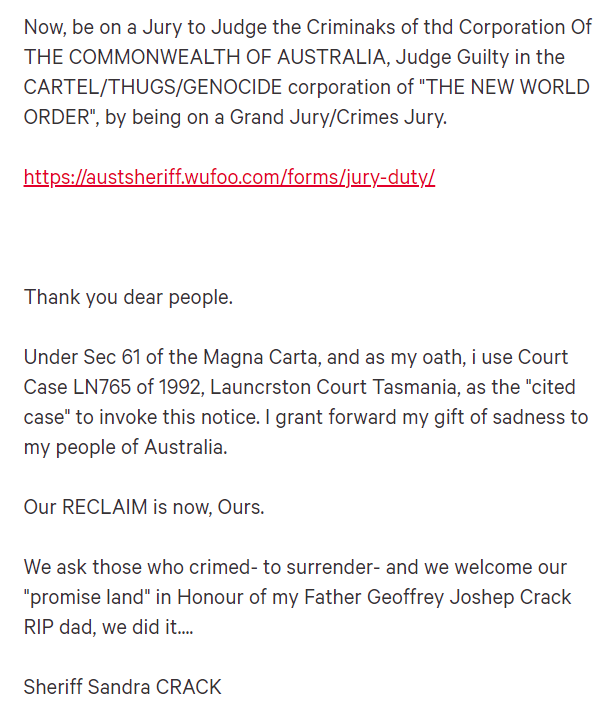 Now, be on a Jury to Judge the Criminaks of thd Corporation Of THE COMMONWEALTH OF AUSTRALIA, Judge Guilty in the CARTEL/THUGS/GENOCIDE corporation of "THE NEW WORLD ORDER", by being on a Grand Jury/Crimes Jury.

https://austsheriff.wufoo.com/forms/jury-duty/

Thank you dear people.

Under Sec 61 of the Magna Carta, and as my oath, i use Court Case LN765 of 1992, Launcrston Court Tasmania, as the "cited case" to invoke this notice. I grant forward my gift of sadness to my people of Australia.

Our RECLAIM is now, Ours.

We ask those who crimed- to surrender- and we welcome our "promise land" in Honour of my Father Geoffrey Joshep Crack RIP dad, we did it....

Sheriff Sandra CRACK